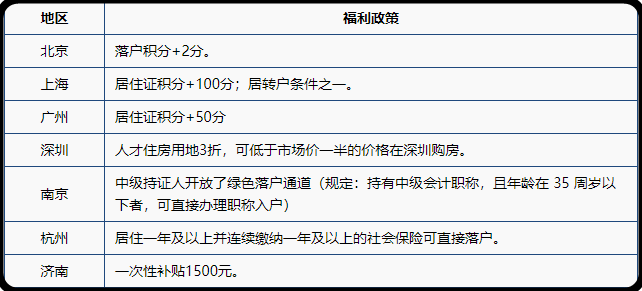 | 地区 | 福利政策 |
|---|---|
| 北京 | 落户积分+2分。 |
| 上海 | 居住证积分+100分；居转户条件之一。 |
| 广州 | 居住证积分+50分 |
| 深圳 | 人才住房用地3折，可低于市场价一半的价格在深圳购房。 |
| 南京 | 中级持证人开放了绿色落户通道（规定：持有中级会计职称，且年龄在 35 周岁以下者，可直接办理职称入户） |
| 杭州 | 居住一年及以上并连续缴纳一年及以上的社会保险可直接落户。 |
| 济南 | 一次性补贴1500元。 |